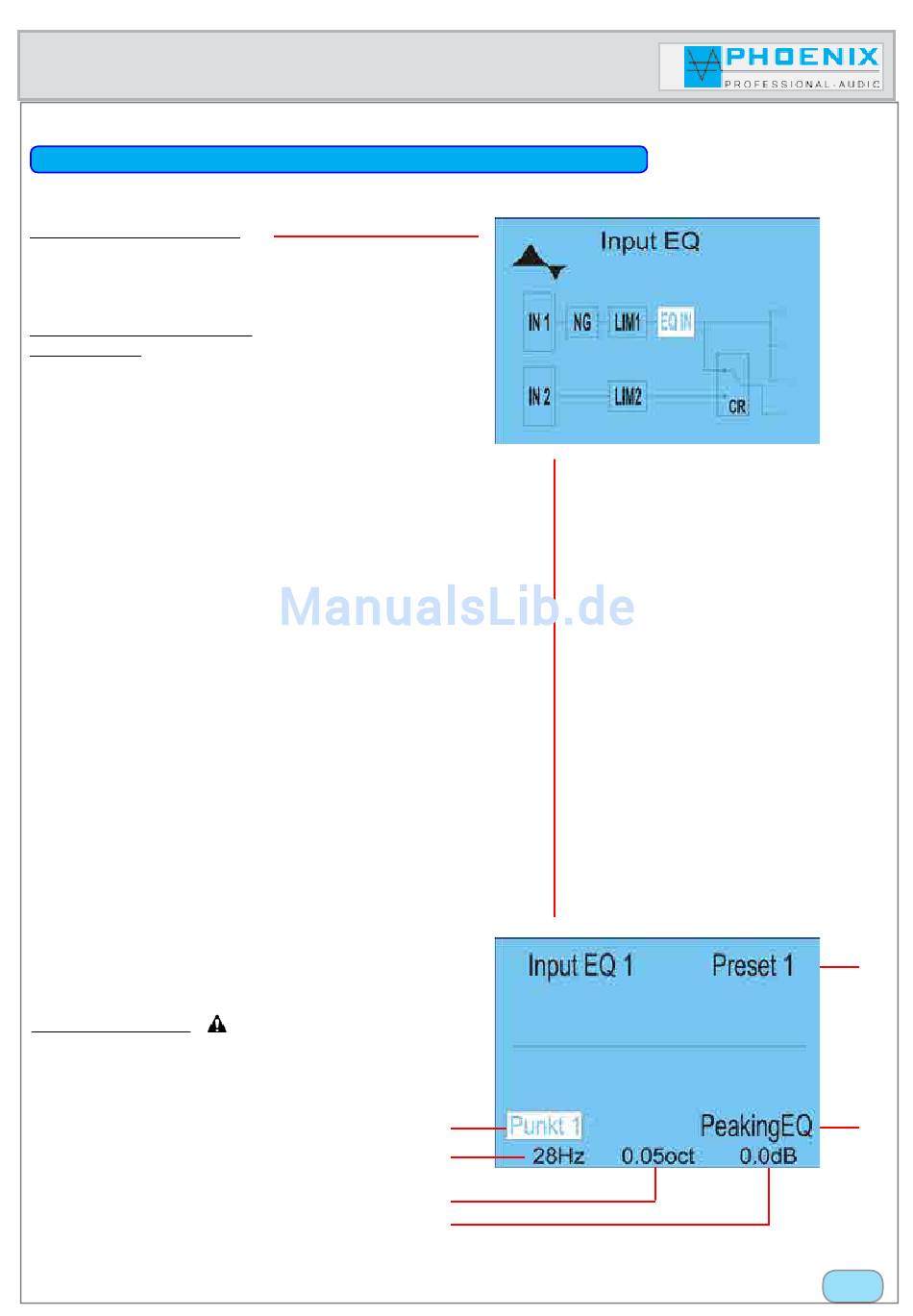 PHOENIX
PROFESSIONAL-AUDIO

Input EQ

IN 1
NG
LIM1
EQ IN
IN 2
LIM2
CR

ManualsLib.de

Input EQ 1
Preset 1

Punkt 1
PeakingEQ
28Hz
0.05oct
0.0dB